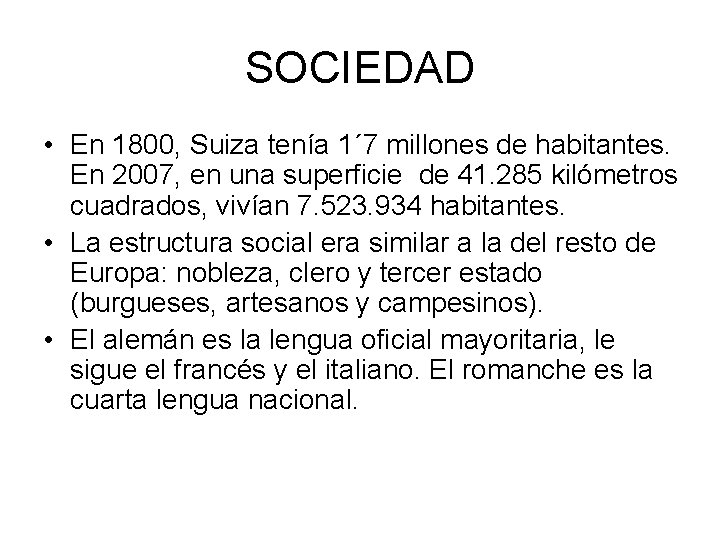 SOCIEDAD

• En 1800, Suiza tenía 1´7 millones de habitantes. En 2007, en una superficie de 41.285 kilómetros cuadrados, vivían 7.523.934 habitantes.
• La estructura social era similar a la del resto de Europa: nobleza, clero y tercer estado (burgueses, artesanos y campesinos).
• El alemán es la lengua oficial mayoritaria, le sigue el francés y el italiano. El romanche es la cuarta lengua nacional.